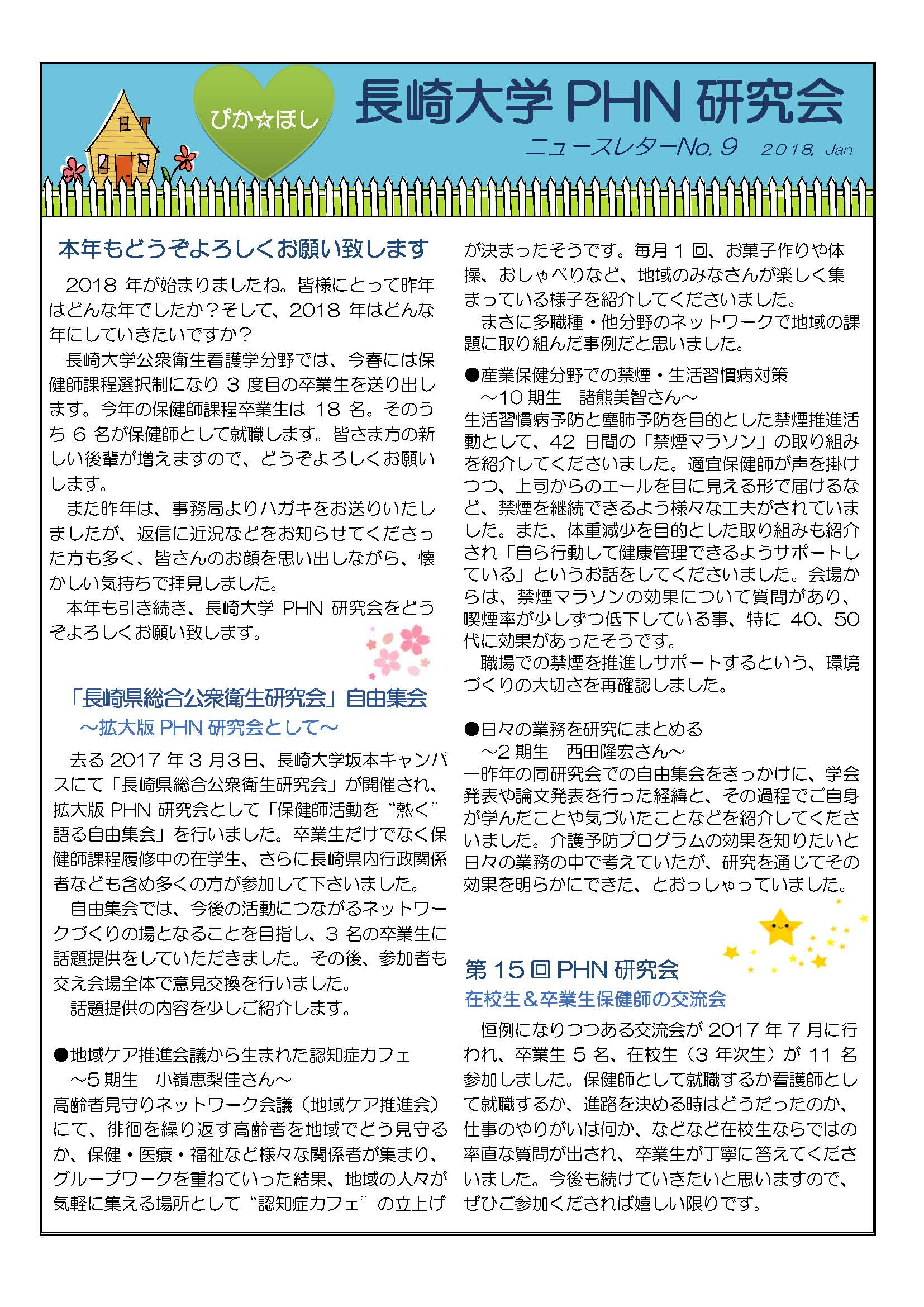 ぴか☆ほし

長崎大学 PHN 研究会

ニュースレターNo. 9　2018. Jan

本年もどうぞよろしくお願い致します

2018 年が始まりましたね。皆様にとって昨年はどんな年でしたか？そして、2018 年はどんな年にしていきたいですか？

長崎大学公衆衛生看護学分野では、今春には保健師課程選択制になり 3 度目の卒業生を送り出します。今年の保健師課程卒業生は 18 名。そのうち 6 名が保健師として就職します。皆さま方の新しい後輩が増えますので、どうぞよろしくお願いします。

また昨年は、事務局よりハガキをお送りいたしましたが、返信に近況などをお知らせてくださった方も多く、皆さんのお顔を思い出しながら、懐かしい気持ちで拝見しました。

本年も引き続き、長崎大学 PHN 研究会をどうぞよろしくお願い致します。

「長崎県総合公衆衛生研究会」自由集会
～拡大版 PHN 研究会として～

去る 2017 年 3 月3日、長崎大学坂本キャンパスにて「長崎県総合公衆衛生研究会」が開催され、拡大版 PHN 研究会として「保健師活動を“熱く”語る自由集会」を行いました。卒業生だけでなく保健師課程履修中の在学生、さらに長崎県内行政関係者なども含め多くの方が参加して下さいました。

自由集会では、今後の活動につながるネットワークづくりの場となることを目指し、3 名の卒業生に話題提供をしていただきました。その後、参加者も交え会場全体で意見交換を行いました。

話題提供の内容を少しご紹介します。

●地域ケア推進会議から生まれた認知症カフェ
～5 期生　小嶺恵梨佳さん～
高齢者見守りネットワーク会議（地域ケア推進会）にて、徘徊を繰り返す高齢者を地域でどう見守るか、保健・医療・福祉など様々な関係者が集まり、グループワークを重ねていった結果、地域の人々が気軽に集える場所として“認知症カフェ”の立上げが決まったそうです。毎月 1 回、お菓子作りや体操、おしゃべりなど、地域のみなさんが楽しく集まっている様子を紹介してくださいました。

まさに多職種・他分野のネットワークで地域の課題に取り組んだ事例だと思いました。

●産業保健分野での禁煙・生活習慣病対策
～10 期生　諸熊美智さん～
生活習慣病予防と塵肺予防を目的とした禁煙推進活動として、42 日間の「禁煙マラソン」の取り組みを紹介してくださいました。適宜保健師が声を掛けつつ、上司からのエールを目に見える形で届けるなど、禁煙を継続できるよう様々な工夫がされていました。また、体重減少を目的とした取り組みも紹介され「自ら行動して健康管理できるようサポートしている」というお話をしてくださいました。会場からは、禁煙マラソンの効果について質問があり、喫煙率が少しずつ低下している事、特に 40、50 代に効果があったそうです。

職場での禁煙を推進しサポートするという、環境づくりの大切さを再確認しました。

●日々の業務を研究にまとめる
～2 期生　西田隆宏さん～
一昨年の同研究会での自由集会をきっかけに、学会発表や論文発表を行った経緯と、その過程でご自身が学んだことや気づいたことなどを紹介してくださいました。介護予防プログラムの効果を知りたいと日々の業務の中で考えていたが、研究を通じてその効果を明らかにできた、とおっしゃっていました。

第 15 回 PHN 研究会
在校生＆卒業生保健師の交流会

恒例になりつつある交流会が 2017 年 7 月に行われ、卒業生 5 名、在校生（3 年次生）が 11 名参加しました。保健師として就職するか看護師として就職するか、進路を決める時はどうだったのか、仕事のやりがいは何か、などなど在校生ならではの率直な質問が出され、卒業生が丁寧に答えてくださいました。今後も続けていきたいと思いますので、ぜひご参加くだされば嬉しい限りです。